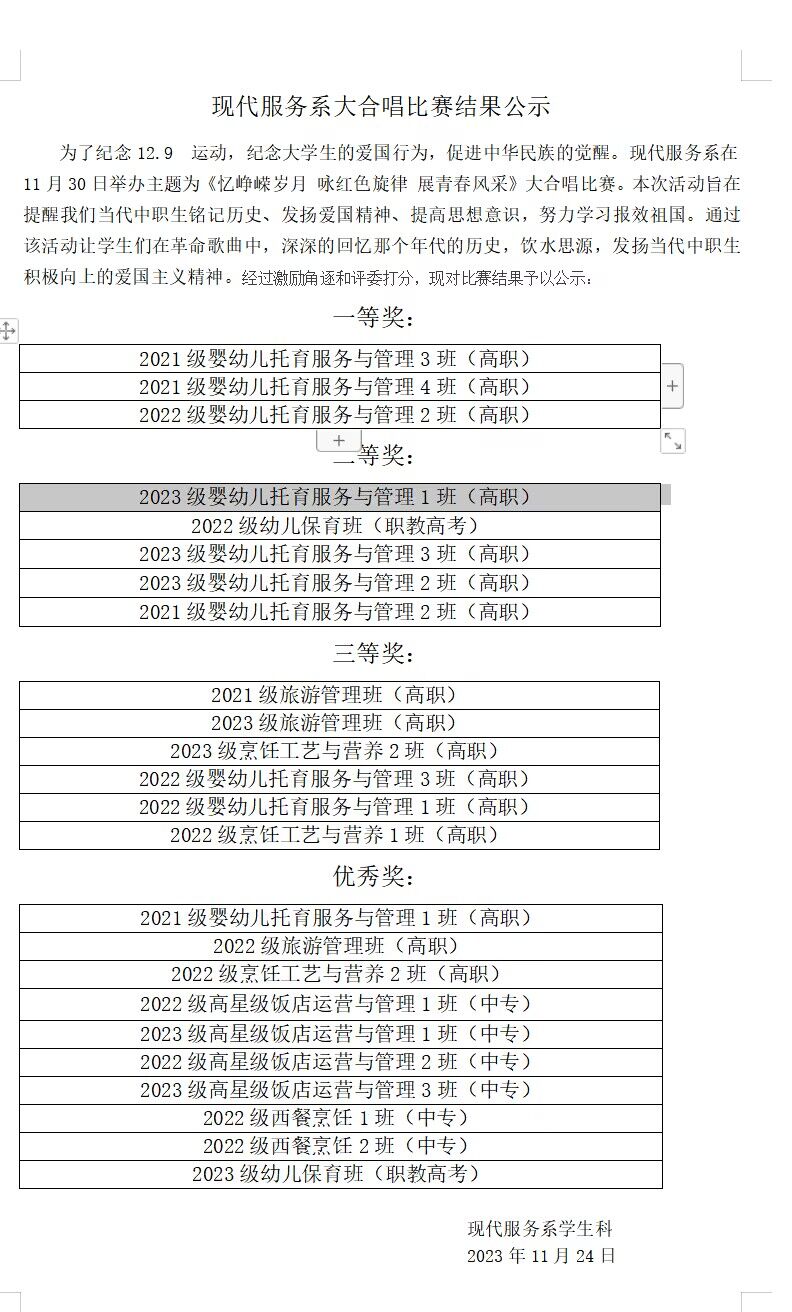 现代服务系大合唱比赛结果公示

为了纪念 12.9 运动，纪念大学生的爱国行为，促进中华民族的觉醒。现代服务系在 11 月 30 日举办主题为《忆峥嵘岁月 咏红色旋律 展青春风采》大合唱比赛。本次活动旨在提醒我们当代中职生铭记历史、发扬爱国精神、提高思想意识，努力学习报效祖国。通过该活动让学生们在革命歌曲中，深深的回忆那个年代的历史，饮水思源，发扬当代中职生积极向上的爱国主义精神。经过激励角逐和评委打分，现对比赛结果予以公示：

一等奖：

| 2021 级婴幼儿托育服务与管理 3 班（高职） |
|---|
| 2021 级婴幼儿托育服务与管理 4 班（高职） |
| 2022 级婴幼儿托育服务与管理 2 班（高职） |

二等奖：

| 2023 级婴幼儿托育服务与管理 1 班（高职） |
|---|
| 2022 级幼儿保育班（职教高考） |
| 2023 级婴幼儿托育服务与管理 3 班（高职） |
| 2023 级婴幼儿托育服务与管理 2 班（高职） |
| 2021 级婴幼儿托育服务与管理 2 班（高职） |

三等奖：

| 2021 级旅游管理班（高职） |
|---|
| 2023 级旅游管理班（高职） |
| 2023 级烹饪工艺与营养 2 班（高职） |
| 2022 级婴幼儿托育服务与管理 3 班（高职） |
| 2022 级婴幼儿托育服务与管理 1 班（高职） |
| 2022 级烹饪工艺与营养 1 班（高职） |

优秀奖：

| 2021 级婴幼儿托育服务与管理 1 班（高职） |
|---|
| 2022 级旅游管理班（高职） |
| 2022 级烹饪工艺与营养 2 班（高职） |
| 2022 级高星级饭店运营与管理 1 班（中专） |
| 2023 级高星级饭店运营与管理 1 班（中专） |
| 2022 级高星级饭店运营与管理 2 班（中专） |
| 2023 级高星级饭店运营与管理 3 班（中专） |
| 2022 级西餐烹饪 1 班（中专） |
| 2022 级西餐烹饪 2 班（中专） |
| 2023 级幼儿保育班（职教高考） |

现代服务系学生科
2023 年 11 月 24 日